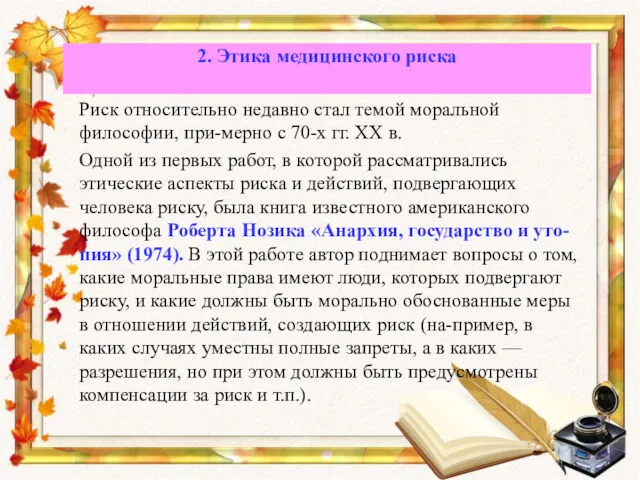 2. Этика медицинского риска

Риск относительно недавно стал темой моральной философии, при-мерно с 70-х гг. XX в.

Одной из первых работ, в которой рассматривались этические аспекты риска и действий, подвергающих человека риску, была книга известного американского философа Роберта Нозика «Анархия, государство и утопия» (1974). В этой работе автор поднимает вопросы о том, какие моральные права имеют люди, которых подвергают риску, и какие должны быть морально обоснованные меры в отношении действий, создающих риск (на-пример, в каких случаях уместны полные запреты, а в каких — разрешения, но при этом должны быть предусмотрены компенсации за риск и т.п.).